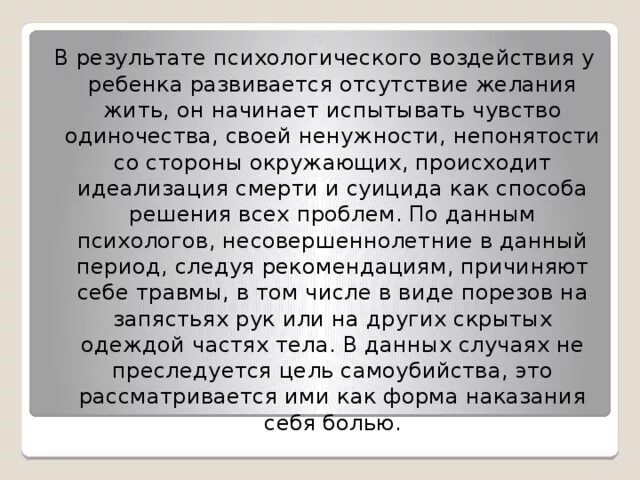 В результате психологического воздействия у ребенка развивается отсутствие желания жить, он начинает испытывать чувство одиночества, своей ненужности, непонятости со стороны окружающих, происходит идеализация смерти и суицида как способа решения всех проблем. По данным психологов, несовершеннолетние в данный период, следуя рекомендациям, причиняют себе травмы, в том числе в виде порезов на запястьях рук или на других скрытых одеждой частях тела. В данных случаях не преследуется цель самоубийства, это рассматривается ими как форма наказания себя болью.